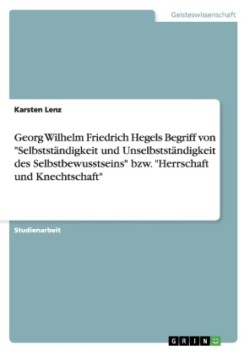 Geisteswissenschaft

Karsten Lenz

Georg Wilhelm Friedrich Hegels Begriff von "Selbstständigkeit und Unselbstständigkeit des Selbstbewusstseins" bzw. "Herrschaft und Knechtschaft"

Studienarbeit

GRIN